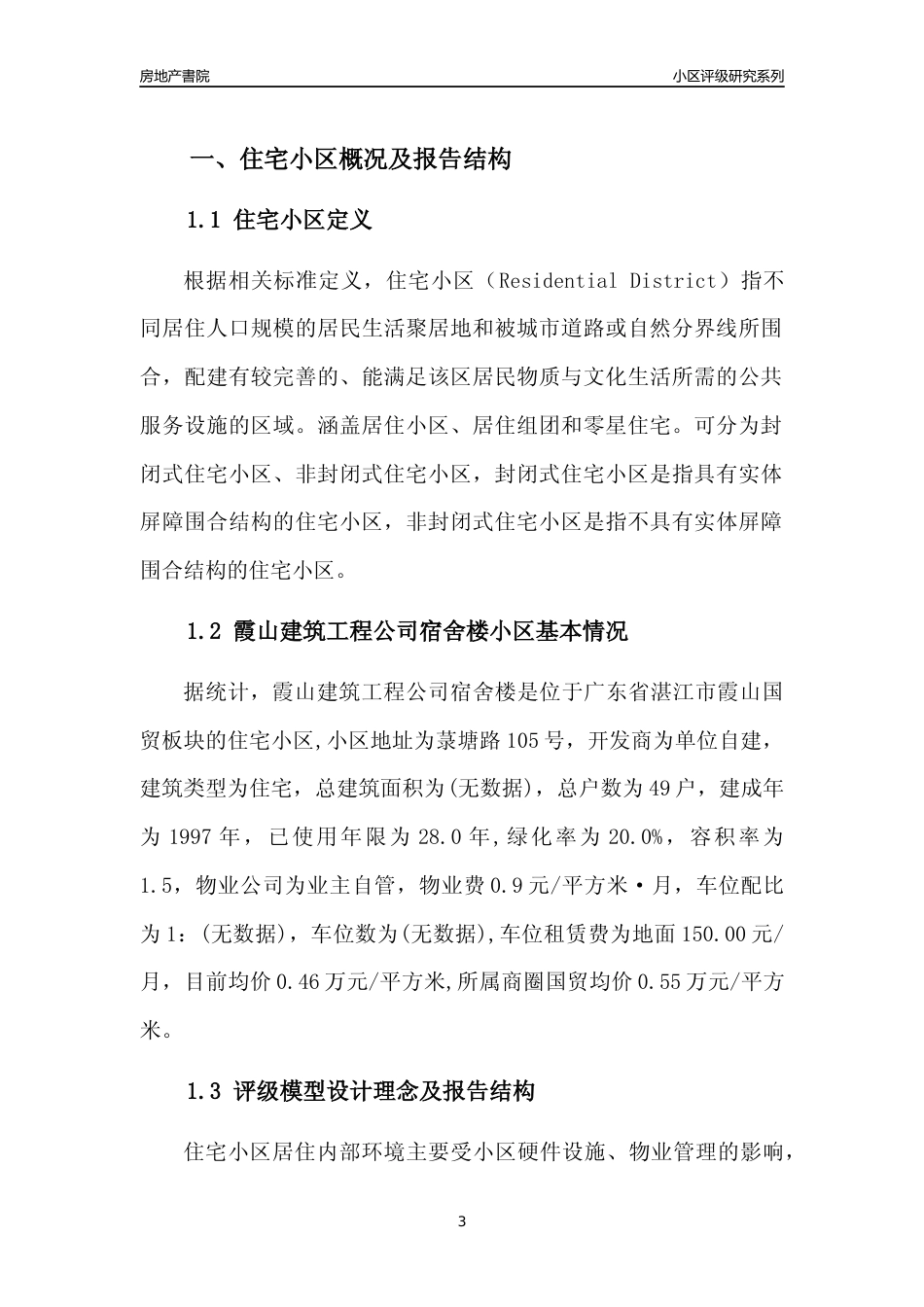 房地产書院

小区评级研究系列

一、住宅小区概况及报告结构

1.1 住宅小区定义

根据相关标准定义，住宅小区（Residential District）指不同居住人口规模的居民生活聚居地和被城市道路或自然分界线所围合，配建有较完善的、能满足该区居民物质与文化生活所需的公共服务设施的区域。涵盖居住小区、居住组团和零星住宅。可分为封闭式住宅小区、非封闭式住宅小区，封闭式住宅小区是指具有实体屏障围合结构的住宅小区，非封闭式住宅小区是指不具有实体屏障围合结构的住宅小区。

1.2 霞山建筑工程公司宿舍楼小区基本情况

据统计，霞山建筑工程公司宿舍楼是位于广东省湛江市霞山国贸板块的住宅小区,小区地址为菉塘路105号，开发商为单位自建，建筑类型为住宅，总建筑面积为(无数据)，总户数为49户，建成年为1997年，已使用年限为28.0年,绿化率为20.0%，容积率为1.5，物业公司为业主自管，物业费0.9元/平方米·月，车位配比为1：(无数据)，车位数为(无数据),车位租赁费为地面150.00元/月，目前均价0.46万元/平方米,所属商圈国贸均价0.55万元/平方米。

1.3 评级模型设计理念及报告结构

住宅小区居住内部环境主要受小区硬件设施、物业管理的影响，

3